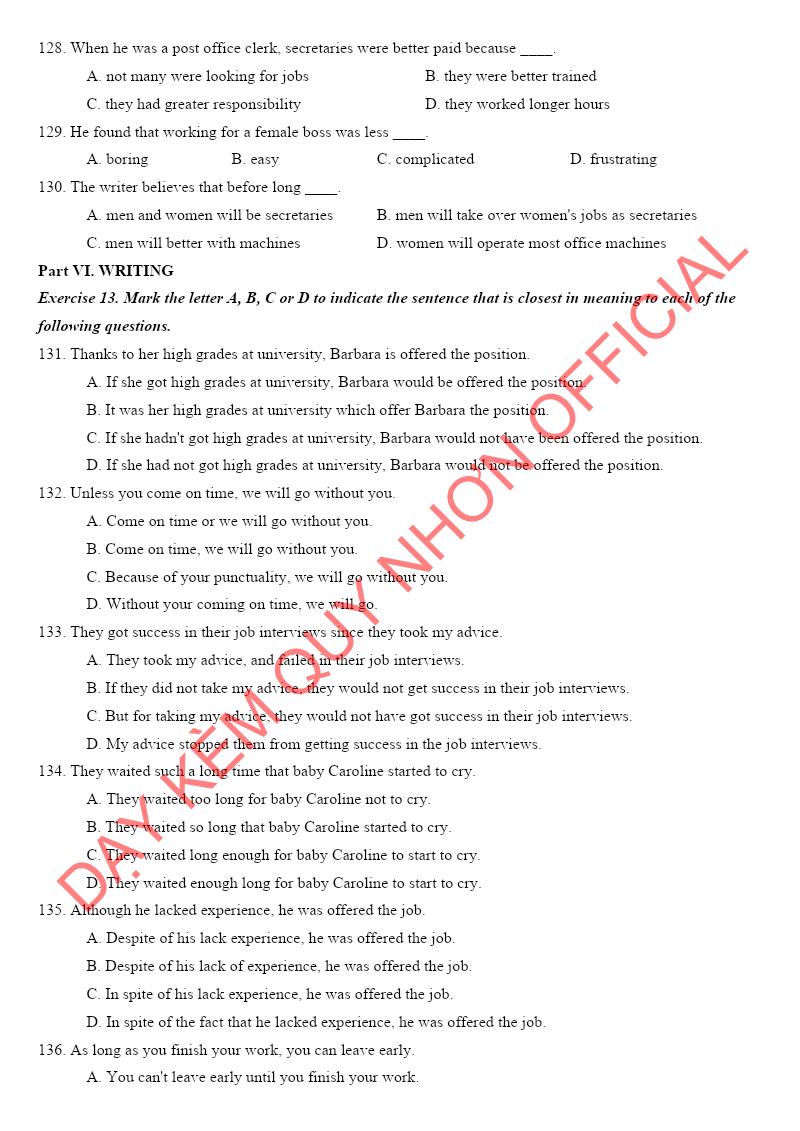 128. When he was a post office clerk, secretaries were better paid because ____.

A. not many were looking for jobs
B. they were better trained
C. they had greater responsibility
D. they worked longer hours

129. He found that working for a female boss was less ____.

A. boring
B. easy
C. complicated
D. frustrating

130. The writer believes that before long ____.

A. men and women will be secretaries
B. men will take over women's jobs as secretaries
C. men will better with machines
D. women will operate most office machines

Part VI. WRITING

Exercise 13. Mark the letter A, B, C or D to indicate the sentence that is closest in meaning to each of the following questions.

131. Thanks to her high grades at university, Barbara is offered the position.

A. If she got high grades at university, Barbara would be offered the position.
B. It was her high grades at university which offer Barbara the position.
C. If she hadn't got high grades at university, Barbara would not have been offered the position.
D. If she had not got high grades at university, Barbara would not be offered the position.

132. Unless you come on time, we will go without you.

A. Come on time or we will go without you.
B. Come on time, we will go without you.
C. Because of your punctuality, we will go without you.
D. Without your coming on time, we will go.

133. They got success in their job interviews since they took my advice.

A. They took my advice, and failed in their job interviews.
B. If they did not take my advice, they would not get success in their job interviews.
C. But for taking my advice, they would not have got success in their job interviews.
D. My advice stopped them from getting success in the job interviews.

134. They waited such a long time that baby Caroline started to cry.

A. They waited too long for baby Caroline not to cry.
B. They waited so long that baby Caroline started to cry.
C. They waited long enough for baby Caroline to start to cry.
D. They waited enough long for baby Caroline to start to cry.

135. Although he lacked experience, he was offered the job.

A. Despite of his lack experience, he was offered the job.
B. Despite of his lack of experience, he was offered the job.
C. In spite of his lack experience, he was offered the job.
D. In spite of the fact that he lacked experience, he was offered the job.

136. As long as you finish your work, you can leave early.

A. You can't leave early until you finish your work.

DẠY KÈM QUY NHƠN OFFICIAL